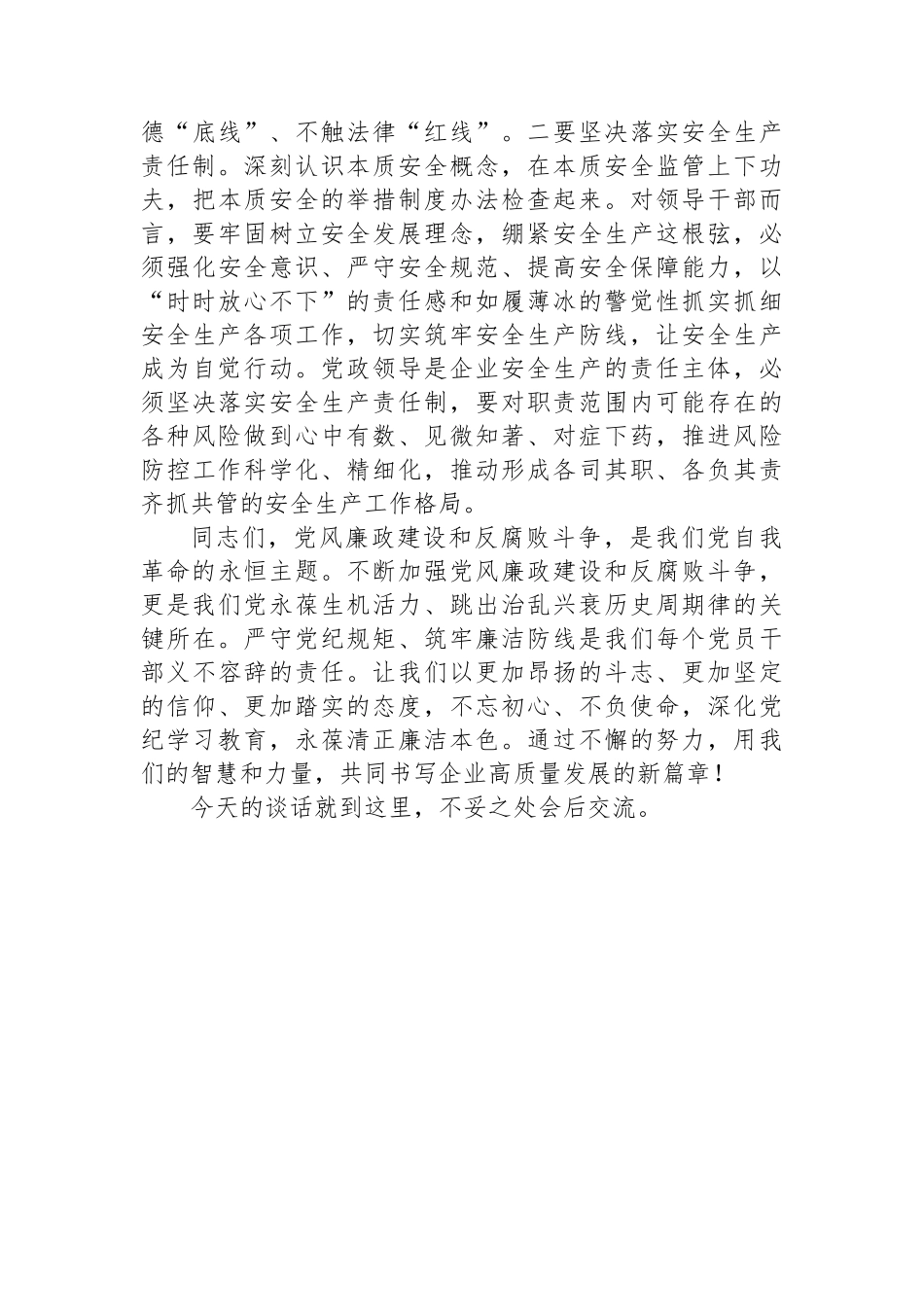 德“底线”、不触法律“红线”。二要坚决落实安全生产责任制。深刻认识本质安全概念，在本质安全监管上下功夫，把本质安全的举措制度办法检查起来。对领导干部而言，要牢固树立安全发展理念，绷紧安全生产这根弦，必须强化安全意识、严守安全规范、提高安全保障能力，以“时时放心不下”的责任感和如履薄冰的警觉性抓实抓细安全生产各项工作，切实筑牢安全生产防线，让安全生产成为自觉行动。党政领导是企业安全生产的责任主体，必须坚决落实安全生产责任制，要对职责范围内可能存在的各种风险做到心中有数、见微知著、对症下药，推进风险防控工作科学化、精细化，推动形成各司其职、各负其责齐抓共管的安全生产工作格局。

同志们，党风廉政建设和反腐败斗争，是我们党自我革命的永恒主题。不断加强党风廉政建设和反腐败斗争，更是我们党永葆生机活力、跳出治乱兴衰历史周期律的关键所在。严守党纪规矩、筑牢廉洁防线是我们每个党员干部义不容辞的责任。让我们以更加昂扬的斗志、更加坚定的信仰、更加踏实的态度，不忘初心、不负使命，深化党纪学习教育，永葆清正廉洁本色。通过不懈的努力，用我们的智慧和力量，共同书写企业高质量发展的新篇章！

今天的谈话就到这里，不妥之处会后交流。